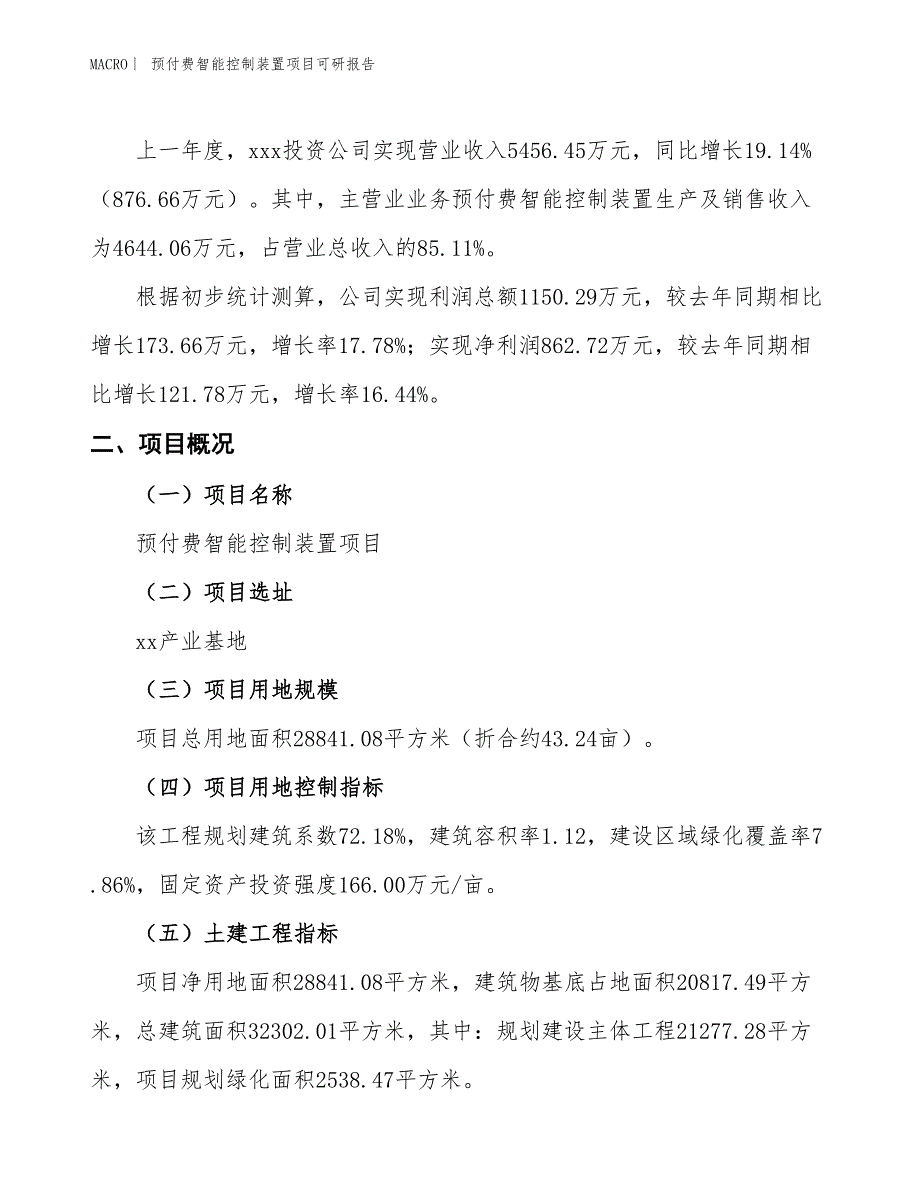 MACRO| 预付费智能控制装置项目可研报告

上一年度，xxx投资公司实现营业收入5456.45万元，同比增长19.14%（876.66万元）。其中，主营业业务预付费智能控制装置生产及销售收入为4644.06万元，占营业总收入的85.11%。

根据初步统计测算，公司实现利润总额1150.29万元，较去年同期相比增长173.66万元，增长率17.78%；实现净利润862.72万元，较去年同期相比增长121.78万元，增长率16.44%。

二、项目概况

（一）项目名称

预付费智能控制装置项目

（二）项目选址

xx产业基地

（三）项目用地规模

项目总用地面积28841.08平方米（折合约43.24亩）。

（四）项目用地控制指标

该工程规划建筑系数72.18%，建筑容积率1.12，建设区域绿化覆盖率7.86%，固定资产投资强度166.00万元/亩。

（五）土建工程指标

项目净用地面积28841.08平方米，建筑物基底占地面积20817.49平方米，总建筑面积32302.01平方米，其中：规划建设主体工程21277.28平方米，项目规划绿化面积2538.47平方米。